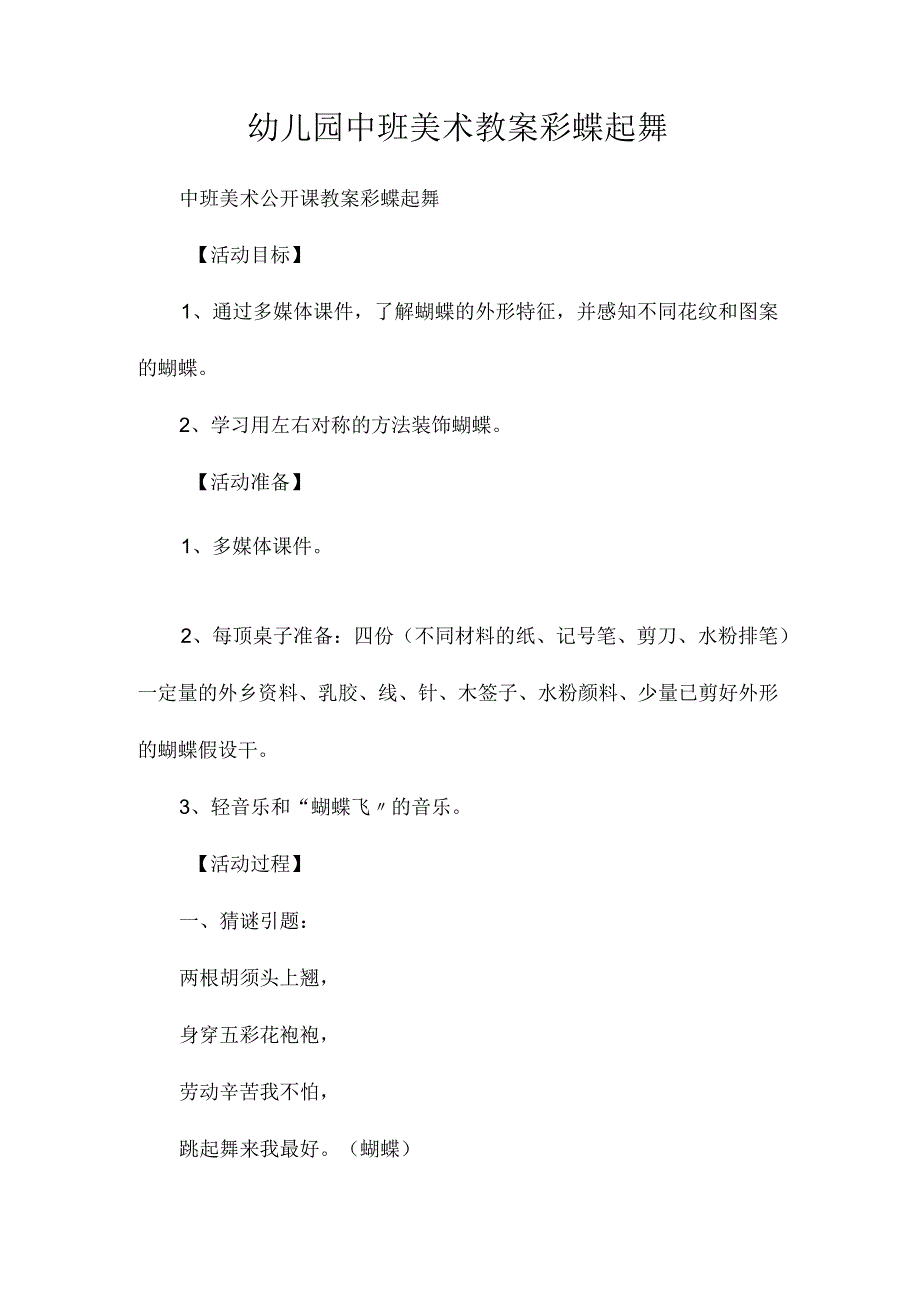 幼儿园中班美术教案彩蝶起舞

中班美术公开课教案彩蝶起舞

【活动目标】

1、通过多媒体课件，了解蝴蝶的外形特征，并感知不同花纹和图案的蝴蝶。

2、学习用左右对称的方法装饰蝴蝶。

【活动准备】

1、多媒体课件。

2、每顶桌子准备：四份（不同材料的纸、记号笔、剪刀、水粉排笔）一定量的外乡资料、乳胶、线、针、木签子、水粉颜料、少量已剪好外形的蝴蝶假设干。

3、轻音乐和“蝴蝶飞〃的音乐。

【活动过程】

一、猜谜引题：

两根胡须头上翘，

身穿五彩花袍袍，

劳动辛苦我不怕，

跳起舞来我最好。（蝴蝶）